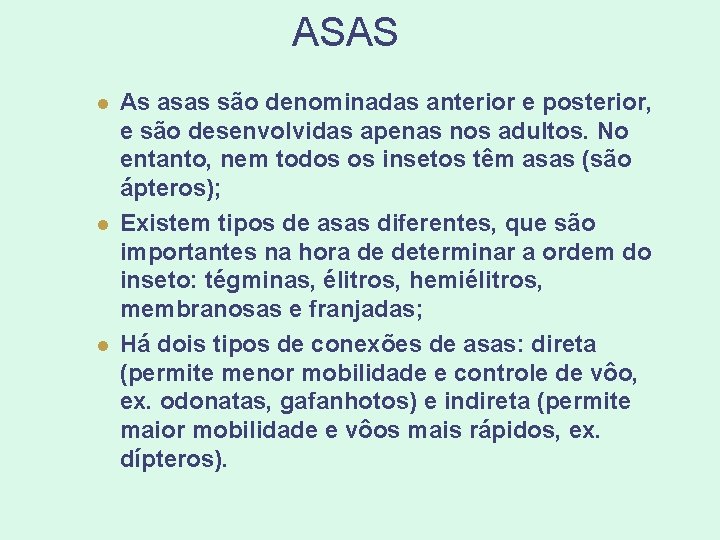 ASAS

- As asas são denominadas anterior e posterior, e são desenvolvidas apenas nos adultos. No entanto, nem todos os insetos têm asas (são ápteros);
- Existem tipos de asas diferentes, que são importantes na hora de determinar a ordem do inseto: tégminas, élitros, hemiélitros, membranosas e franjadas;
- Há dois tipos de conexões de asas: direta (permite menor mobilidade e controle de vôo, ex. odonatas, gafanhotos) e indireta (permite maior mobilidade e vôos mais rápidos, ex. dípteros).